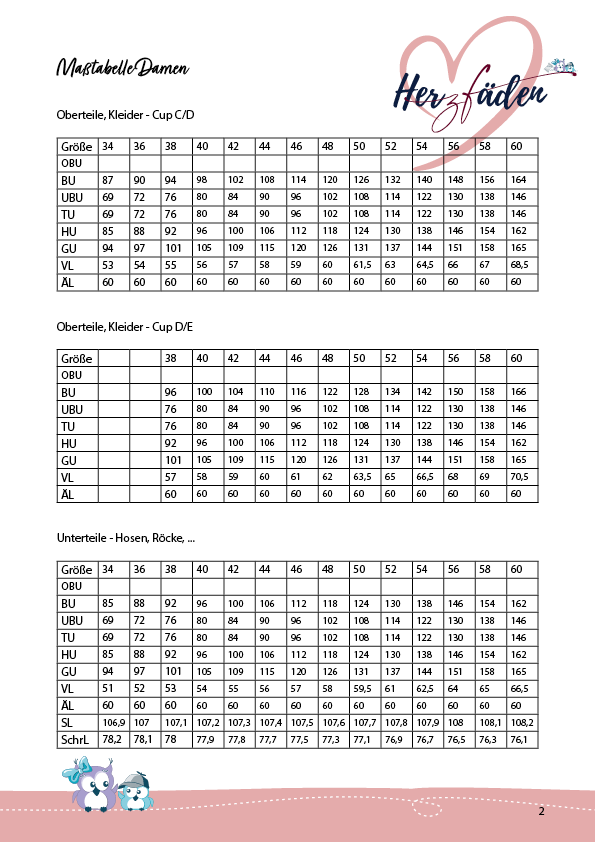 Maßtabelle Damen

Herzfäden

Oberteile, Kleider - Cup C/D

| Größe | 34 | 36 | 38 | 40 | 42 | 44 | 46 | 48 | 50 | 52 | 54 | 56 | 58 | 60 |
|---|---|---|---|---|---|---|---|---|---|---|---|---|---|---|
| OBU | | | | | | | | | | | | | | |
| BU | 87 | 90 | 94 | 98 | 102 | 108 | 114 | 120 | 126 | 132 | 140 | 148 | 156 | 164 |
| UBU | 69 | 72 | 76 | 80 | 84 | 90 | 96 | 102 | 108 | 114 | 122 | 130 | 138 | 146 |
| TU | 69 | 72 | 76 | 80 | 84 | 90 | 96 | 102 | 108 | 114 | 122 | 130 | 138 | 146 |
| HU | 85 | 88 | 92 | 96 | 100 | 106 | 112 | 118 | 124 | 130 | 138 | 146 | 154 | 162 |
| GU | 94 | 97 | 101 | 105 | 109 | 115 | 120 | 126 | 131 | 137 | 144 | 151 | 158 | 165 |
| VL | 53 | 54 | 55 | 56 | 57 | 58 | 59 | 60 | 61,5 | 63 | 64,5 | 66 | 67 | 68,5 |
| ÄL | 60 | 60 | 60 | 60 | 60 | 60 | 60 | 60 | 60 | 60 | 60 | 60 | 60 | 60 |

Oberteile, Kleider - Cup D/E

| Größe | | | 38 | 40 | 42 | 44 | 46 | 48 | 50 | 52 | 54 | 56 | 58 | 60 |
|---|---|---|---|---|---|---|---|---|---|---|---|---|---|---|
| OBU | | | | | | | | | | | | | | |
| BU | | | 96 | 100 | 104 | 110 | 116 | 122 | 128 | 134 | 142 | 150 | 158 | 166 |
| UBU | | | 76 | 80 | 84 | 90 | 96 | 102 | 108 | 114 | 122 | 130 | 138 | 146 |
| TU | | | 76 | 80 | 84 | 90 | 96 | 102 | 108 | 114 | 122 | 130 | 138 | 146 |
| HU | | | 92 | 96 | 100 | 106 | 112 | 118 | 124 | 130 | 138 | 146 | 154 | 162 |
| GU | | | 101 | 105 | 109 | 115 | 120 | 126 | 131 | 137 | 144 | 151 | 158 | 165 |
| VL | | | 57 | 58 | 59 | 60 | 61 | 62 | 63,5 | 65 | 66,5 | 68 | 69 | 70,5 |
| ÄL | | | 60 | 60 | 60 | 60 | 60 | 60 | 60 | 60 | 60 | 60 | 60 | 60 |

Unterteile - Hosen, Röcke, ...

| Größe | 34 | 36 | 38 | 40 | 42 | 44 | 46 | 48 | 50 | 52 | 54 | 56 | 58 | 60 |
|---|---|---|---|---|---|---|---|---|---|---|---|---|---|---|
| OBU | | | | | | | | | | | | | | |
| BU | 85 | 88 | 92 | 96 | 100 | 106 | 112 | 118 | 124 | 130 | 138 | 146 | 154 | 162 |
| UBU | 69 | 72 | 76 | 80 | 84 | 90 | 96 | 102 | 108 | 114 | 122 | 130 | 138 | 146 |
| TU | 69 | 72 | 76 | 80 | 84 | 90 | 96 | 102 | 108 | 114 | 122 | 130 | 138 | 146 |
| HU | 85 | 88 | 92 | 96 | 100 | 106 | 112 | 118 | 124 | 130 | 138 | 146 | 154 | 162 |
| GU | 94 | 97 | 101 | 105 | 109 | 115 | 120 | 126 | 131 | 137 | 144 | 151 | 158 | 165 |
| VL | 51 | 52 | 53 | 54 | 55 | 56 | 57 | 58 | 59,5 | 61 | 62,5 | 64 | 65 | 66,5 |
| ÄL | 60 | 60 | 60 | 60 | 60 | 60 | 60 | 60 | 60 | 60 | 60 | 60 | 60 | 60 |
| SL | 106,9 | 107 | 107,1 | 107,2 | 107,3 | 107,4 | 107,5 | 107,6 | 107,7 | 107,8 | 107,9 | 108 | 108,1 | 108,2 |
| SchrL | 78,2 | 78,1 | 78 | 77,9 | 77,8 | 77,7 | 77,5 | 77,3 | 77,1 | 76,9 | 76,7 | 76,5 | 76,3 | 76,1 |

2